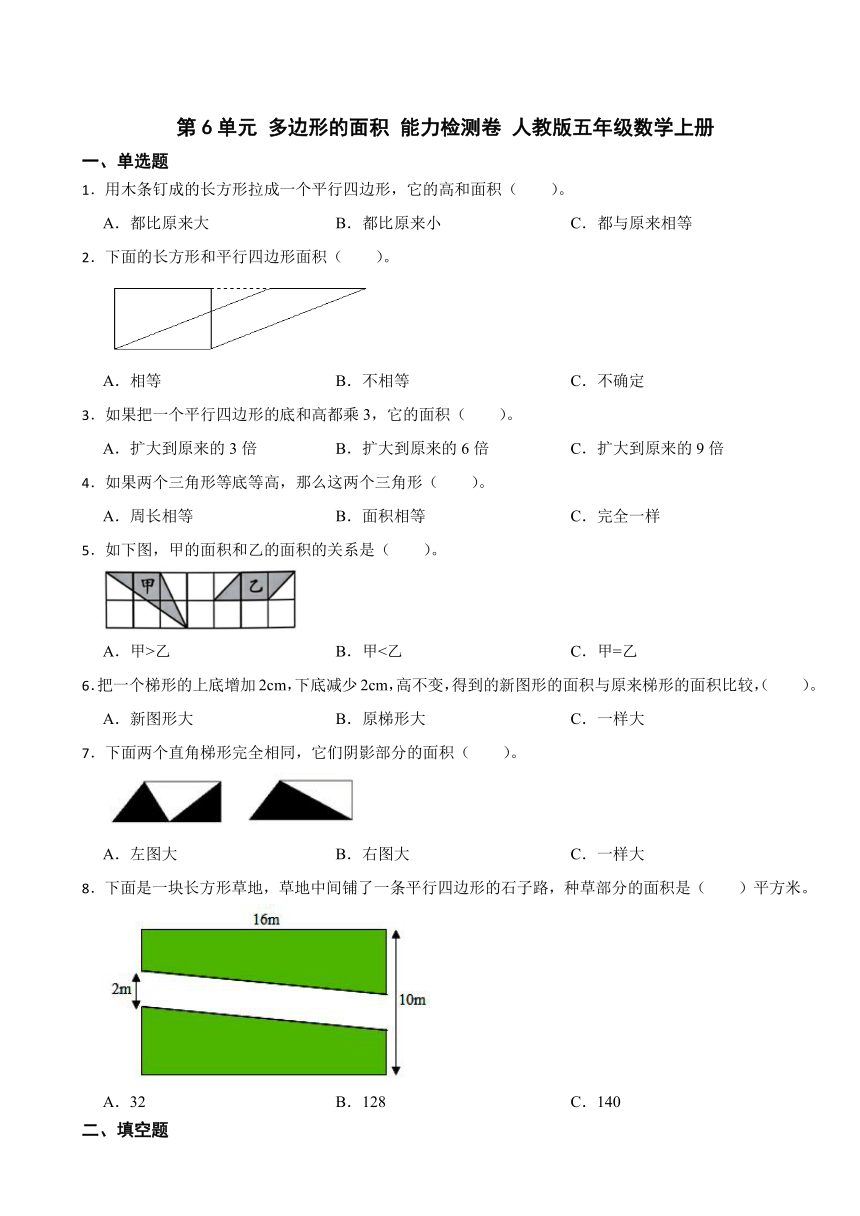 第 6 单元 多边形的面积 能力检测卷 人教版五年级数学上册

一、单选题

1．用木条钉成的长方形拉成一个平行四边形，它的高和面积（　　）。

A．都比原来大　　B．都比原来小　　C．都与原来相等

2．下面的长方形和平行四边形面积（　　）。

A．相等　　B．不相等　　C．不确定

3．如果把一个平行四边形的底和高都乘 3，它的面积（　　）。

A．扩大到原来的 3 倍　　B．扩大到原来的 6 倍　　C．扩大到原来的 9 倍

4．如果两个三角形等底等高，那么这两个三角形（　　）。

A．周长相等　　B．面积相等　　C．完全一样

5．如下图，甲的面积和乙的面积的关系是（　　）。

甲　乙

A．甲>乙　　B．甲<乙　　C．甲=乙

6．把一个梯形的上底增加 2cm，下底减少 2cm，高不变，得到的新图形的面积与原来梯形的面积比较，（　　）。

A．新图形大　　B．原梯形大　　C．一样大

7．下面两个直角梯形完全相同，它们阴影部分的面积（　　）。

A．左图大　　B．右图大　　C．一样大

8．下面是一块长方形草地，草地中间铺了一条平行四边形的石子路，种草部分的面积是（　　）平方米。

16m
2m
10m

A．32　　B．128　　C．140

二、填空题